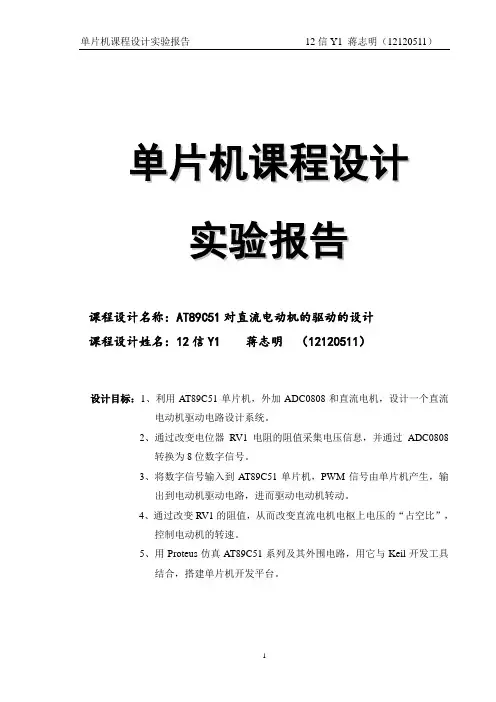 单片机课程设计实验报告　　12 信 Y1 蒋志明（12120511）

单片机课程设计

实验报告

课程设计名称：AT89C51 对直流电动机的驱动的设计

课程设计姓名：12 信 Y1　蒋志明　(12120511)

设计目标：1、利用 AT89C51 单片机，外加 ADC0808 和直流电机，设计一个直流电动机驱动电路设计系统。

2、通过改变电位器 RV1 电阻的阻值采集电压信息，并通过 ADC0808 转换为 8 位数字信号。

3、将数字信号输入到 AT89C51 单片机，PWM 信号由单片机产生，输出到电动机驱动电路，进而驱动电动机转动。

4、通过改变 RV1 的阻值，从而改变直流电机电枢上电压的“占空比”，控制电动机的转速。

5、用 Proteus 仿真 AT89C51 系列及其外围电路，用它与 Keil 开发工具结合，搭建单片机开发平台。

1